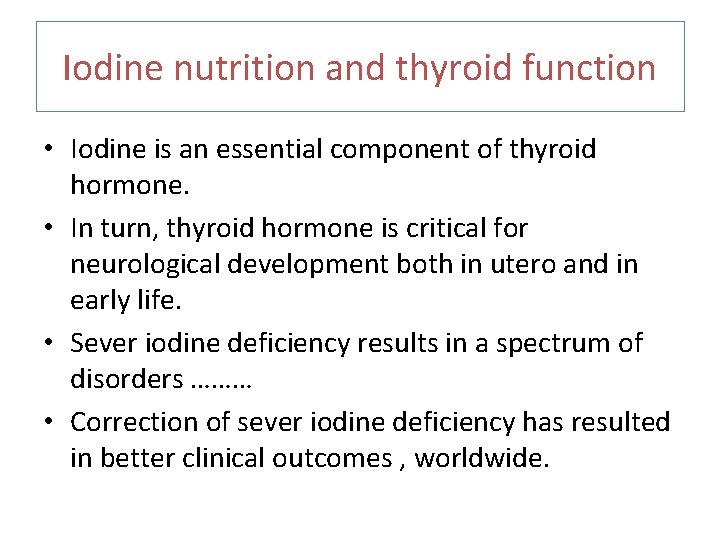 Iodine nutrition and thyroid function

• Iodine is an essential component of thyroid hormone.

• In turn, thyroid hormone is critical for neurological development both in utero and in early life.

• Sever iodine deficiency results in a spectrum of disorders ………

• Correction of sever iodine deficiency has resulted in better clinical outcomes , worldwide.